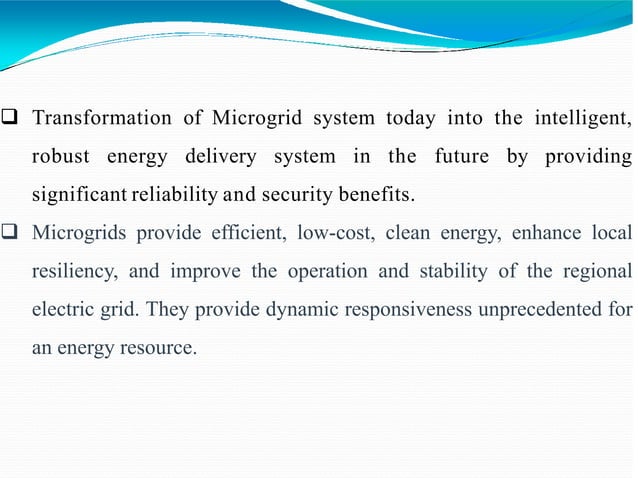 ❑ Transformation of Microgrid system today into the intelligent, robust energy delivery system in the future by providing significant reliability and security benefits.

❑ Microgrids provide efficient, low-cost, clean energy, enhance local resiliency, and improve the operation and stability of the regional electric grid. They provide dynamic responsiveness unprecedented for an energy resource.